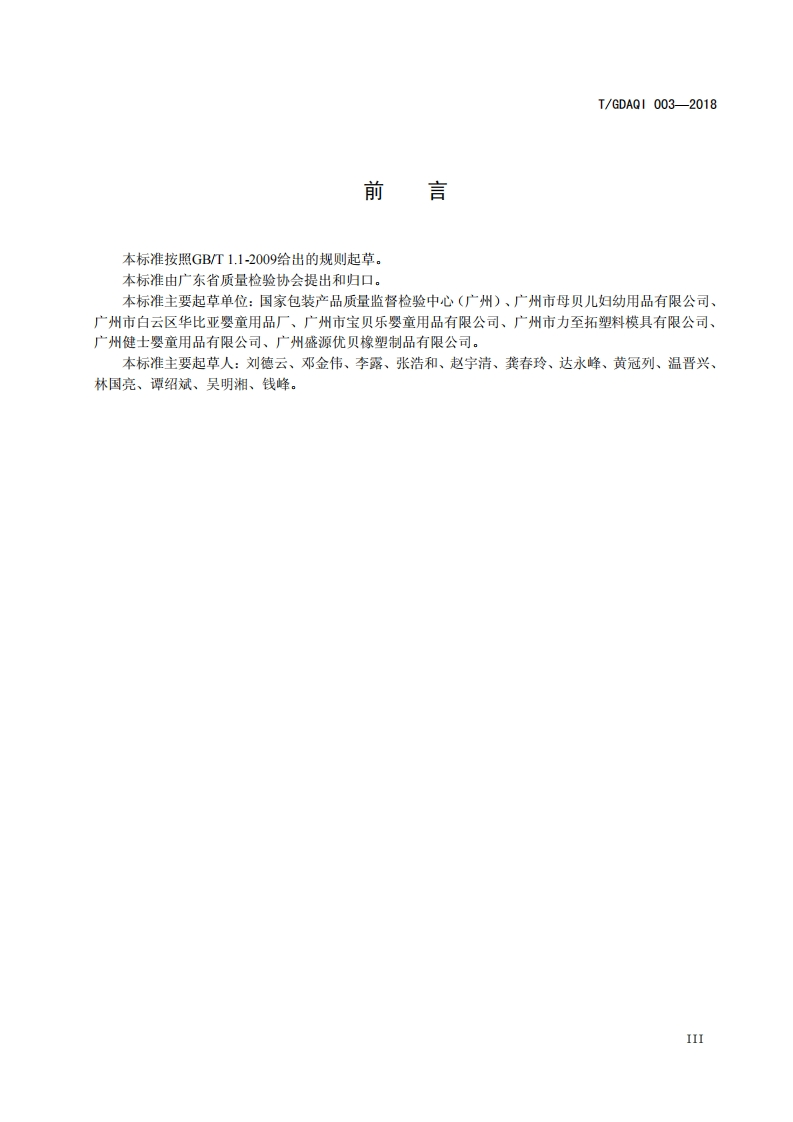 T/GDAQI 003—2018

前　言

本标准按照GB/T 1.1-2009给出的规则起草。

本标准由广东省质量检验协会提出和归口。

本标准主要起草单位：国家包装产品质量监督检验中心（广州）、广州市母贝儿妇幼用品有限公司、广州市白云区华比亚婴童用品厂、广州市宝贝乐婴童用品有限公司、广州市力至拓塑料模具有限公司、广州健士婴童用品有限公司、广州盛源优贝橡塑制品有限公司。

本标准主要起草人：刘德云、邓金伟、李露、张浩和、赵宇清、龚春玲、达永峰、黄冠列、温晋兴、林国亮、谭绍斌、吴明湘、钱峰。

III